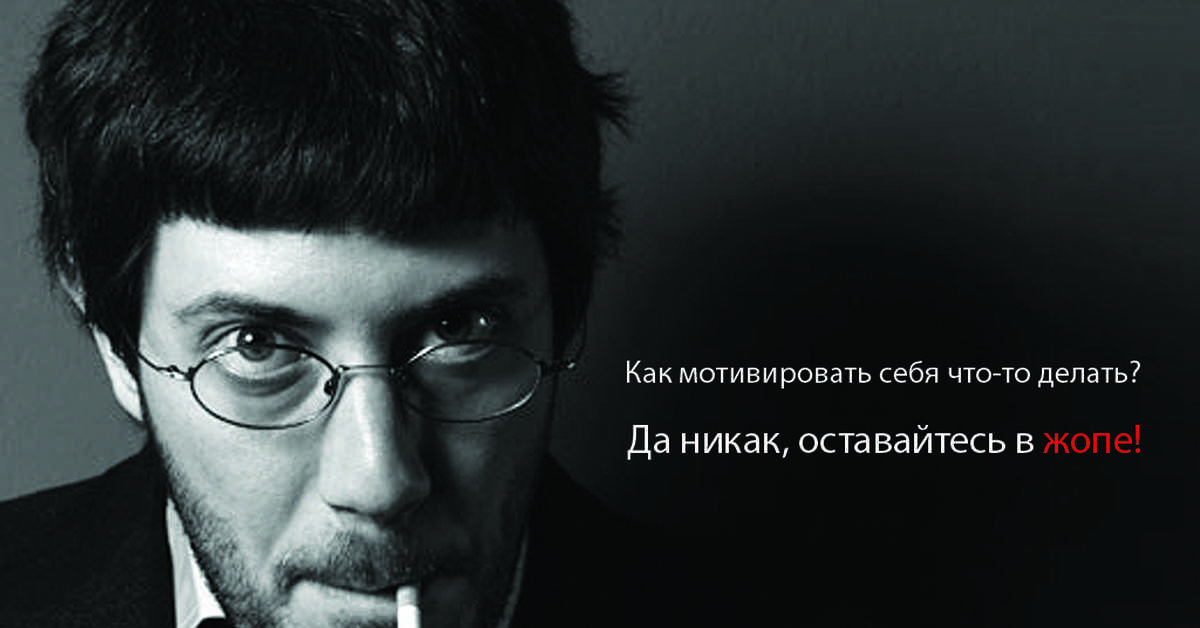 Как мотивировать себя что-то делать?

Да никак, оставайтесь в жопе!